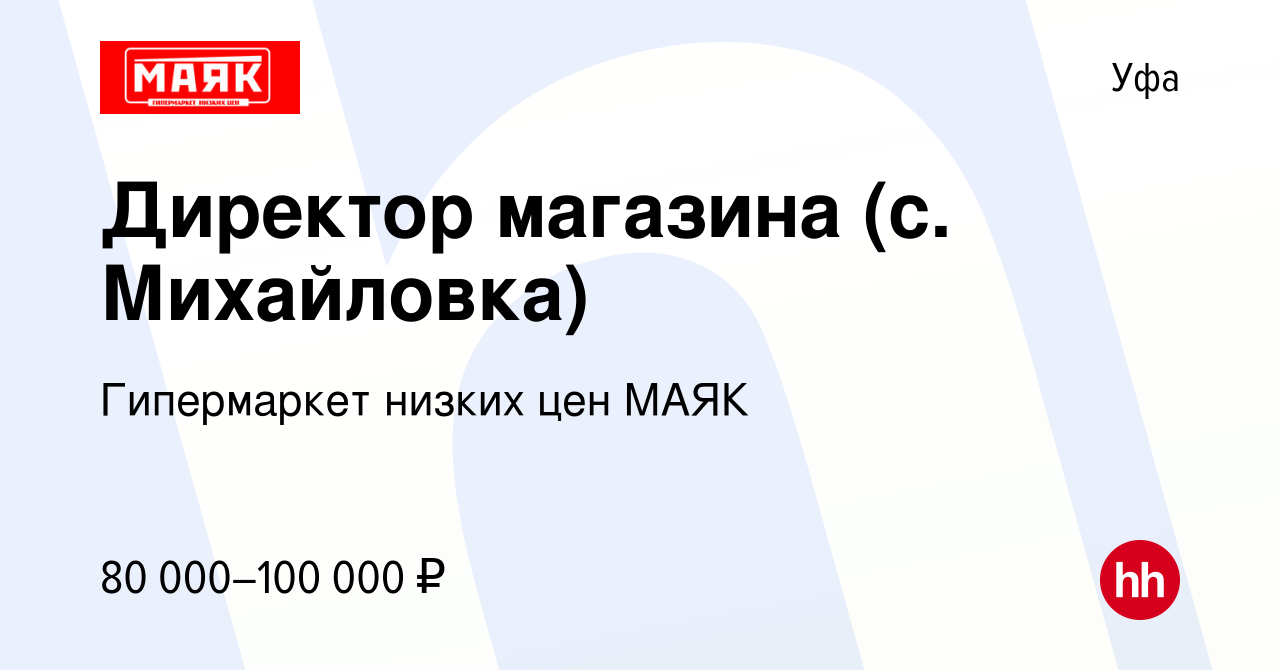 МАЯК
ГИПЕРМАРКЕТ НИЗКИХ ЦЕН

Уфа

Директор магазина (с. Михайловка)

Гипермаркет низких цен МАЯК

80 000–100 000 ₽

hh